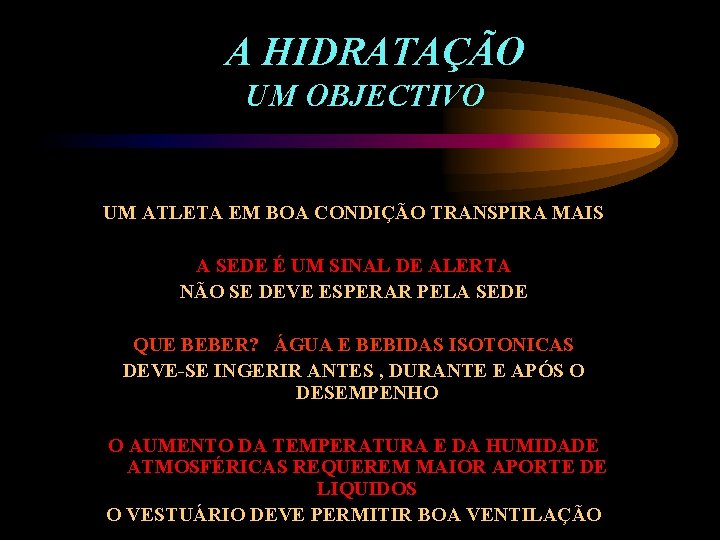 A HIDRATAÇÃO
UM OBJECTIVO

UM ATLETA EM BOA CONDIÇÃO TRANSPIRA MAIS

A SEDE É UM SINAL DE ALERTA
NÃO SE DEVE ESPERAR PELA SEDE

QUE BEBER? ÁGUA E BEBIDAS ISOTONICAS
DEVE-SE INGERIR ANTES , DURANTE E APÓS O DESEMPENHO

O AUMENTO DA TEMPERATURA E DA HUMIDADE ATMOSFÉRICAS REQUEREM MAIOR APORTE DE LIQUIDOS
O VESTUÁRIO DEVE PERMITIR BOA VENTILAÇÃO